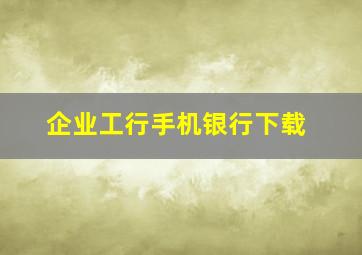 企业工行手机银行下载